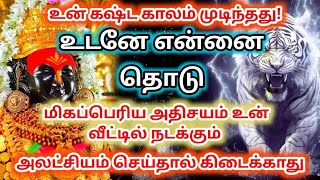 உன் கஷ்ட காலம் முடிந்தது!

உடனே என்னை

தொடு

மிகப்பெரிய அதிசயம் உன் வீட்டில் நடக்கும்

அலட்சியம் செய்தால் கிடைக்காது